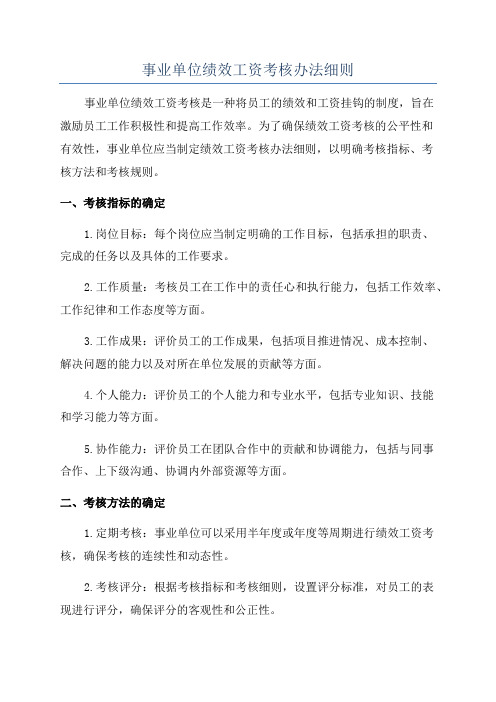 事业单位绩效工资考核办法细则

事业单位绩效工资考核是一种将员工的绩效和工资挂钩的制度，旨在激励员工工作积极性和提高工作效率。为了确保绩效工资考核的公平性和有效性，事业单位应当制定绩效工资考核办法细则，以明确考核指标、考核方法和考核规则。

一、考核指标的确定

1.岗位目标：每个岗位应当制定明确的工作目标，包括承担的职责、完成的任务以及具体的工作要求。

2.工作质量：考核员工在工作中的责任心和执行能力，包括工作效率、工作纪律和工作态度等方面。

3.工作成果：评价员工的工作成果，包括项目推进情况、成本控制、解决问题的能力以及对所在单位发展的贡献等方面。

4.个人能力：评价员工的个人能力和专业水平，包括专业知识、技能和学习能力等方面。

5.协作能力：评价员工在团队合作中的贡献和协调能力，包括与同事合作、上下级沟通、协调内外部资源等方面。

二、考核方法的确定

1.定期考核：事业单位可以采用半年度或年度等周期进行绩效工资考核，确保考核的连续性和动态性。

2.考核评分：根据考核指标和考核细则，设置评分标准，对员工的表现进行评分，确保评分的客观性和公正性。